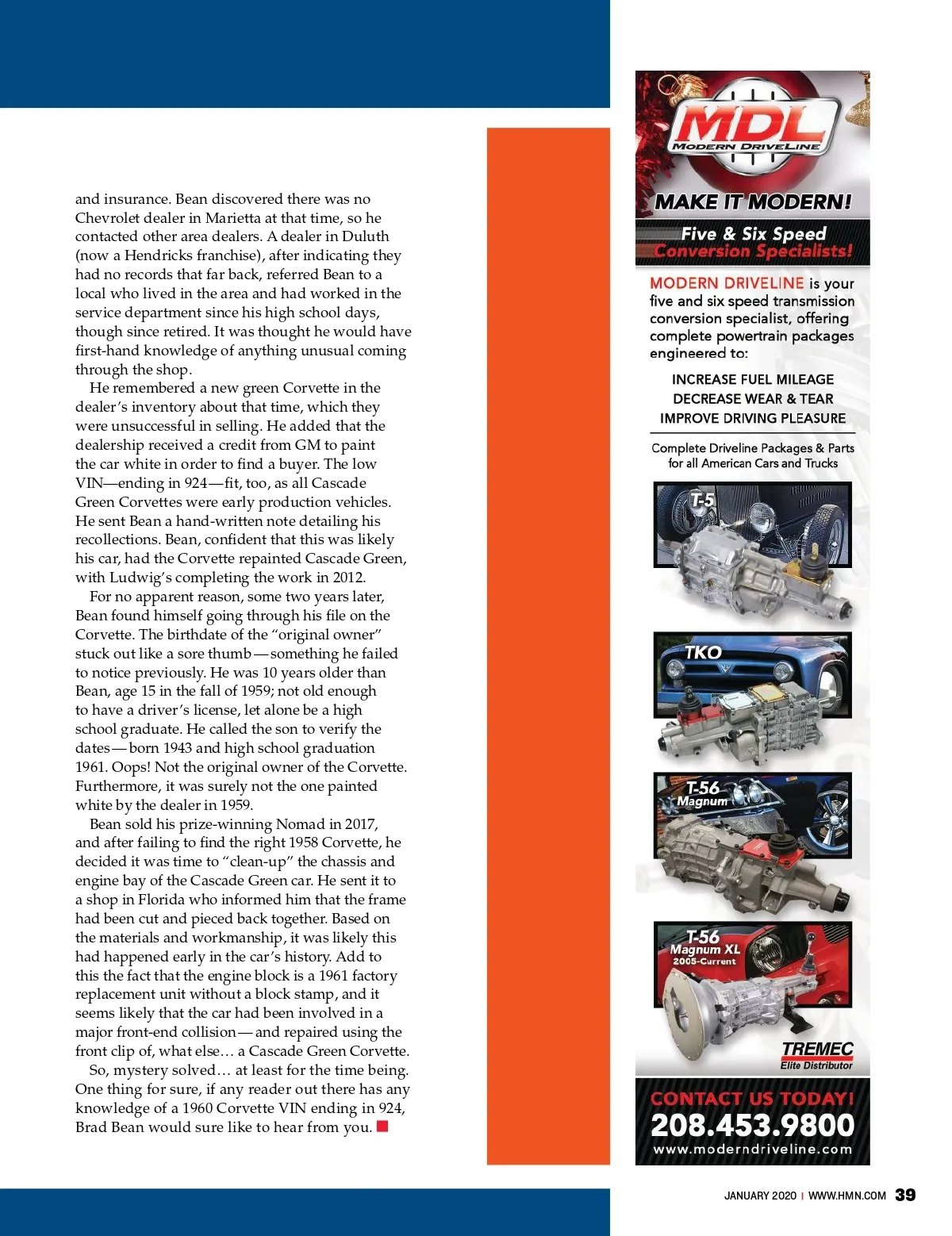 and insurance. Bean discovered there was no Chevrolet dealer in Marietta at that time, so he contacted other area dealers. A dealer in Duluth (now a Hendricks franchise), after indicating they had no records that far back, referred Bean to a local who lived in the area and had worked in the service department since his high school days, though since retired. It was thought he would have first-hand knowledge of anything unusual coming through the shop.

He remembered a new green Corvette in the dealer's inventory about that time, which they were unsuccessful in selling. He added that the dealership received a credit from GM to paint the car white in order to find a buyer. The low VIN—ending in 924—fit, too, as all Cascade Green Corvettes were early production vehicles. He sent Bean a hand-written note detailing his recollections. Bean, confident that this was likely his car, had the Corvette repainted Cascade Green, with Ludwig's completing the work in 2012.

For no apparent reason, some two years later, Bean found himself going through his file on the Corvette. The birthdate of the "original owner" stuck out like a sore thumb—something he failed to notice previously. He was 10 years older than Bean, age 15 in the fall of 1959; not old enough to have a driver's license, let alone be a high school graduate. He called the son to verify the dates—born 1943 and high school graduation 1961. Oops! Not the original owner of the Corvette. Furthermore, it was surely not the one painted white by the dealer in 1959.

Bean sold his prize-winning Nomad in 2017, and after failing to find the right 1958 Corvette, he decided it was time to "clean-up" the chassis and engine bay of the Cascade Green car. He sent it to a shop in Florida who informed him that the frame had been cut and pieced back together. Based on the materials and workmanship, it was likely this had happened early in the car's history. Add to this the fact that the engine block is a 1961 factory replacement unit without a block stamp, and it seems likely that the car had been involved in a major front-end collision—and repaired using the front clip of, what else… a Cascade Green Corvette.

So, mystery solved… at least for the time being. One thing for sure, if any reader out there has any knowledge of a 1960 Corvette VIN ending in 924, Brad Bean would sure like to hear from you.

MDL MODERN DRIVELINE
MAKE IT MODERN!
Five & Six Speed Conversion Specialists!

MODERN DRIVELINE is your five and six speed transmission conversion specialist, offering complete powertrain packages engineered to:

INCREASE FUEL MILEAGE
DECREASE WEAR & TEAR
IMPROVE DRIVING PLEASURE

Complete Driveline Packages & Parts for all American Cars and Trucks

T-5
TKO
T-56 Magnum
T-56 Magnum XL 2005-Current
TREMEC Elite Distributor

CONTACT US TODAY!
208.453.9800
www.moderndriveline.com

JANUARY 2020 | WWW.HMN.COM 39